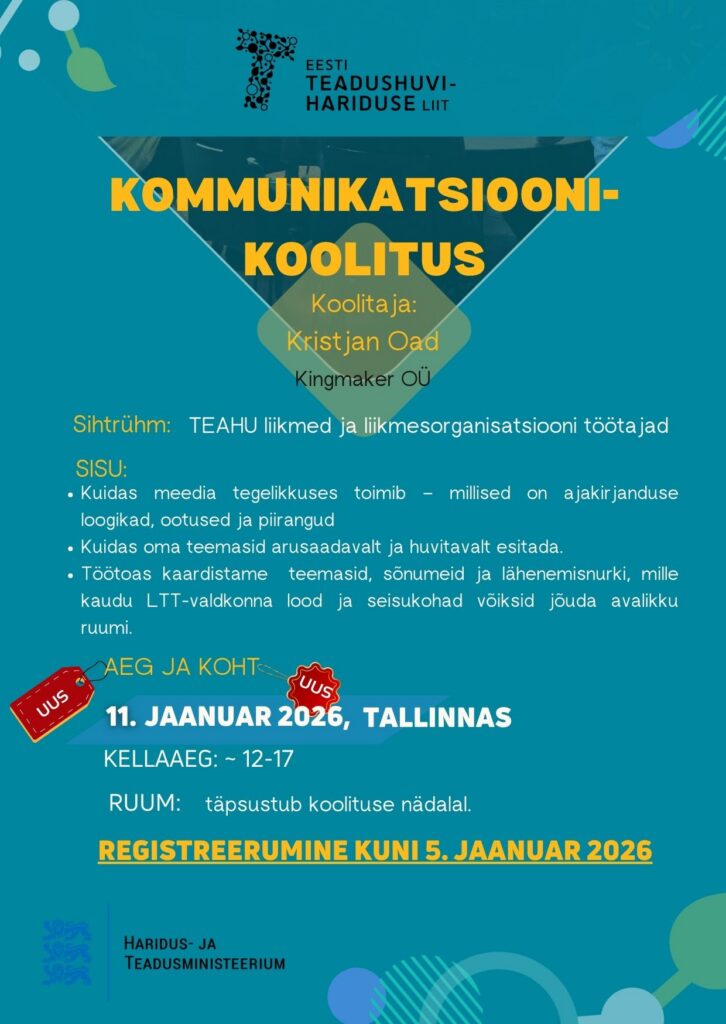 EESTI TEADUSHUVI-HARIDUSE LIIT

KOMMUNIKATSIOONI-KOOLITUS

Koolitaja:
Kristjan Oad
Kingmaker OÜ

Sihtrühm: TEAHU liikmed ja liikmesorganisatsiooni töötajad

SISU:
• Kuidas meedia tegelikkuses toimib – millised on ajakirjanduse loogikad, ootused ja piirangud
• Kuidas oma teemasid arusaadavalt ja huvitavalt esitada.
• Töötoas kaardistame teemasid, sõnumeid ja lähenemisnurki, mille kaudu LTT-valdkonna lood ja seisukohad võiksid jõuda avalikku ruumi.

AEG JA KOHT

UUS

UUS

11. JAANUAR 2026, TALLINNAS

KELLAAEG: ~ 12-17

RUUM: täpsustub koolituse nädalal.

REGISTREERUMINE KUNI 5. JAANUAR 2026

HARIDUS- JA TEADUSMINISTEERIUM